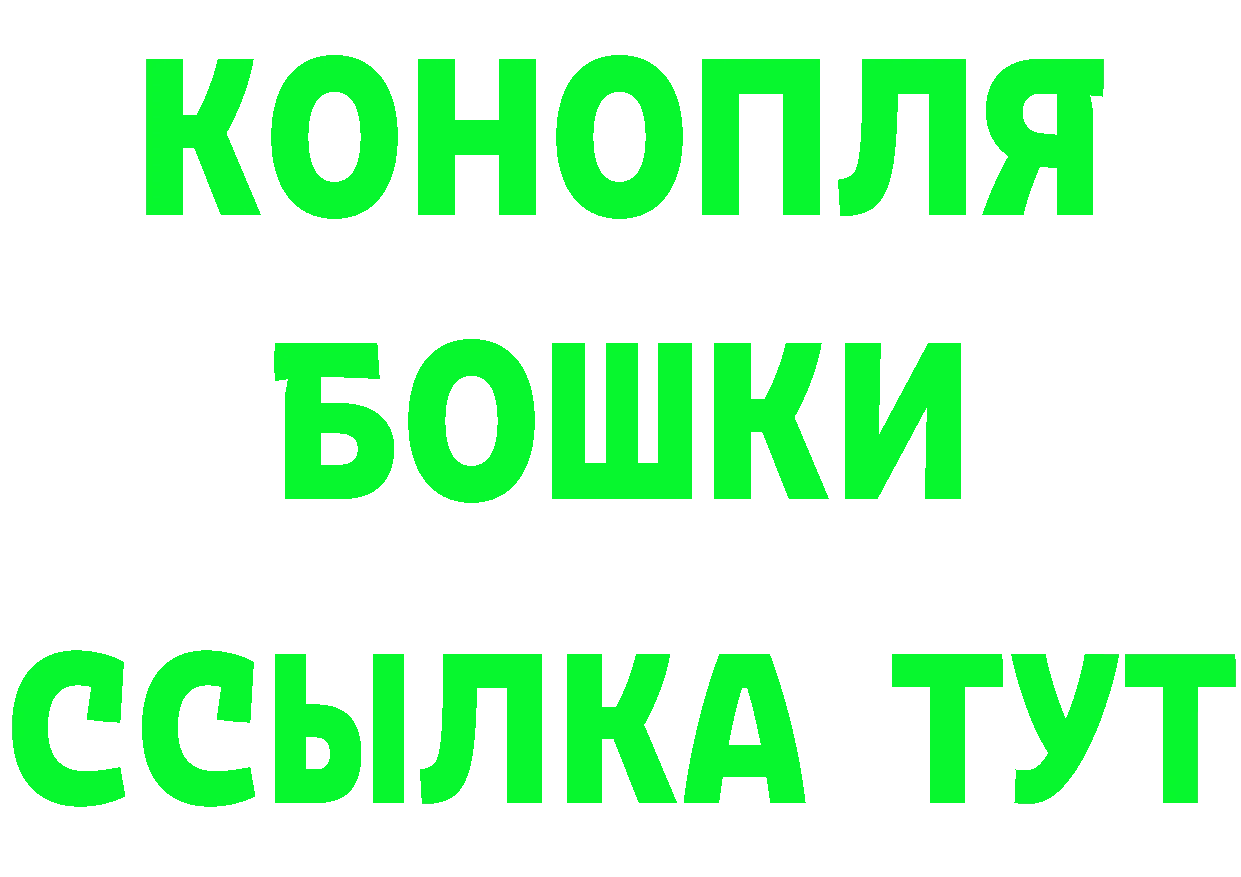 КОНОПЛЯ
БОШКИ
ССЫЛКА ТУТ